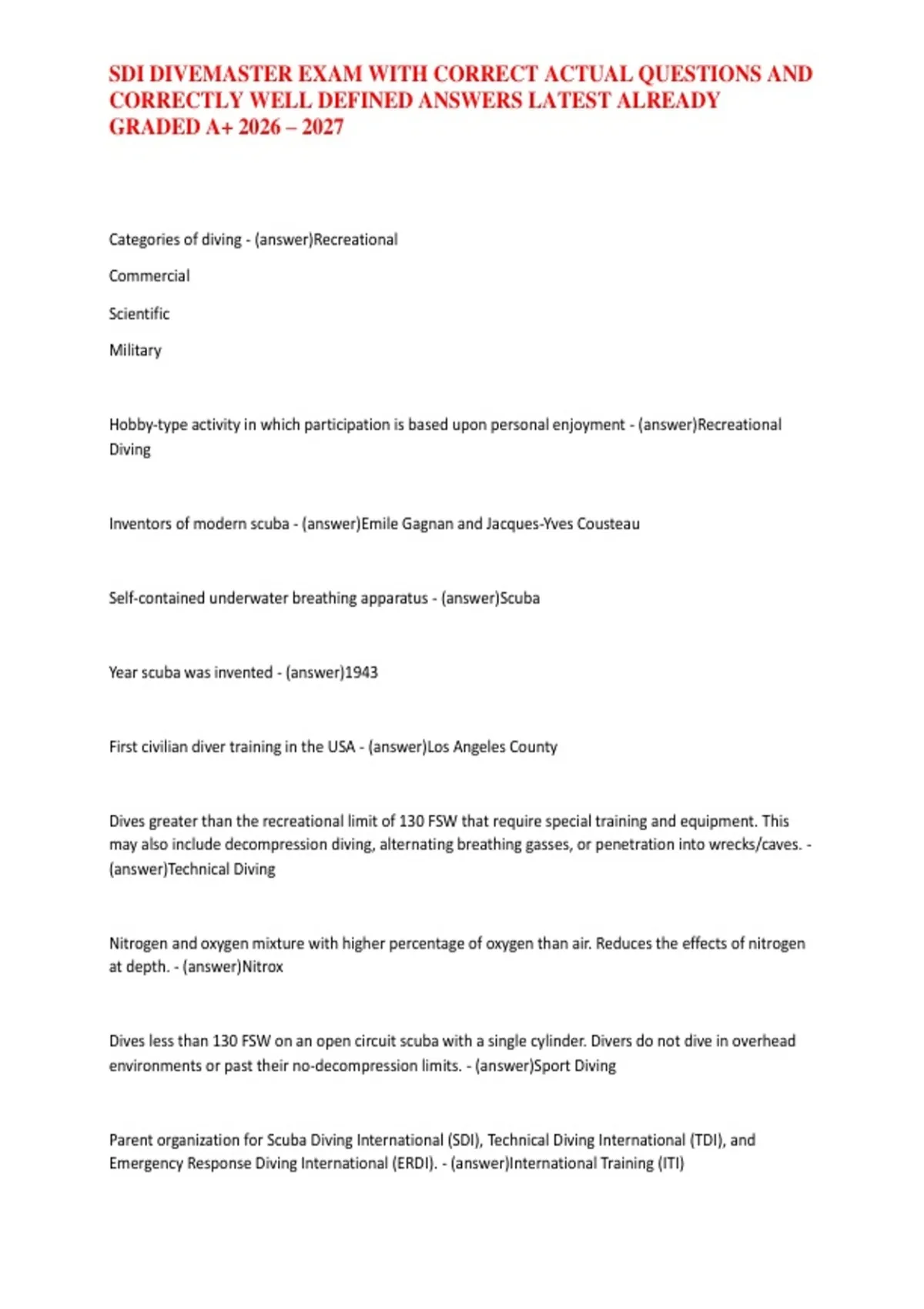 SDI DIVEMASTER EXAM WITH CORRECT ACTUAL QUESTIONS AND CORRECTLY WELL DEFINED ANSWERS LATEST ALREADY GRADED A+ 2026 – 2027

Categories of diving - (answer)Recreational

Commercial

Scientific

Military

Hobby-type activity in which participation is based upon personal enjoyment - (answer)Recreational Diving

Inventors of modern scuba - (answer)Emile Gagnan and Jacques-Yves Cousteau

Self-contained underwater breathing apparatus - (answer)Scuba

Year scuba was invented - (answer)1943

First civilian diver training in the USA - (answer)Los Angeles County

Dives greater than the recreational limit of 130 FSW that require special training and equipment. This may also include decompression diving, alternating breathing gasses, or penetration into wrecks/caves. - (answer)Technical Diving

Nitrogen and oxygen mixture with higher percentage of oxygen than air. Reduces the effects of nitrogen at depth. - (answer)Nitrox

Dives less than 130 FSW on an open circuit scuba with a single cylinder. Divers do not dive in overhead environments or past their no-decompression limits. - (answer)Sport Diving

Parent organization for Scuba Diving International (SDI), Technical Diving International (TDI), and Emergency Response Diving International (ERDI). - (answer)International Training (ITI)